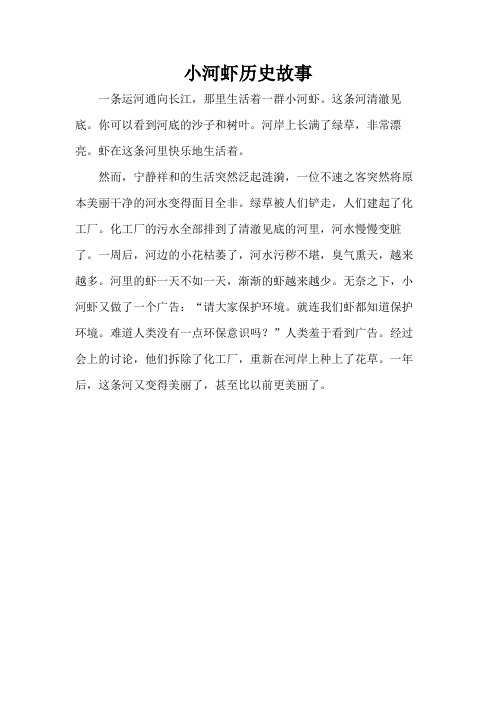 小河虾历史故事

一条运河通向长江，那里生活着一群小河虾。这条河清澈见底。你可以看到河底的沙子和树叶。河岸上长满了绿草，非常漂亮。虾在这条河里快乐地生活着。

然而，宁静祥和的生活突然泛起涟漪，一位不速之客突然将原本美丽干净的河水变得面目全非。绿草被人们铲走，人们建起了化工厂。化工厂的污水全部排到了清澈见底的河里，河水慢慢变脏了。一周后，河边的小花枯萎了，河水污秽不堪，臭气熏天，越来越多。河里的虾一天不如一天，渐渐的虾越来越少。无奈之下，小河虾又做了一个广告：“请大家保护环境。就连我们虾都知道保护环境。难道人类没有一点环保意识吗？”人类羞于看到广告。经过会上的讨论，他们拆除了化工厂，重新在河岸上种上了花草。一年后，这条河又变得美丽了，甚至比以前更美丽了。